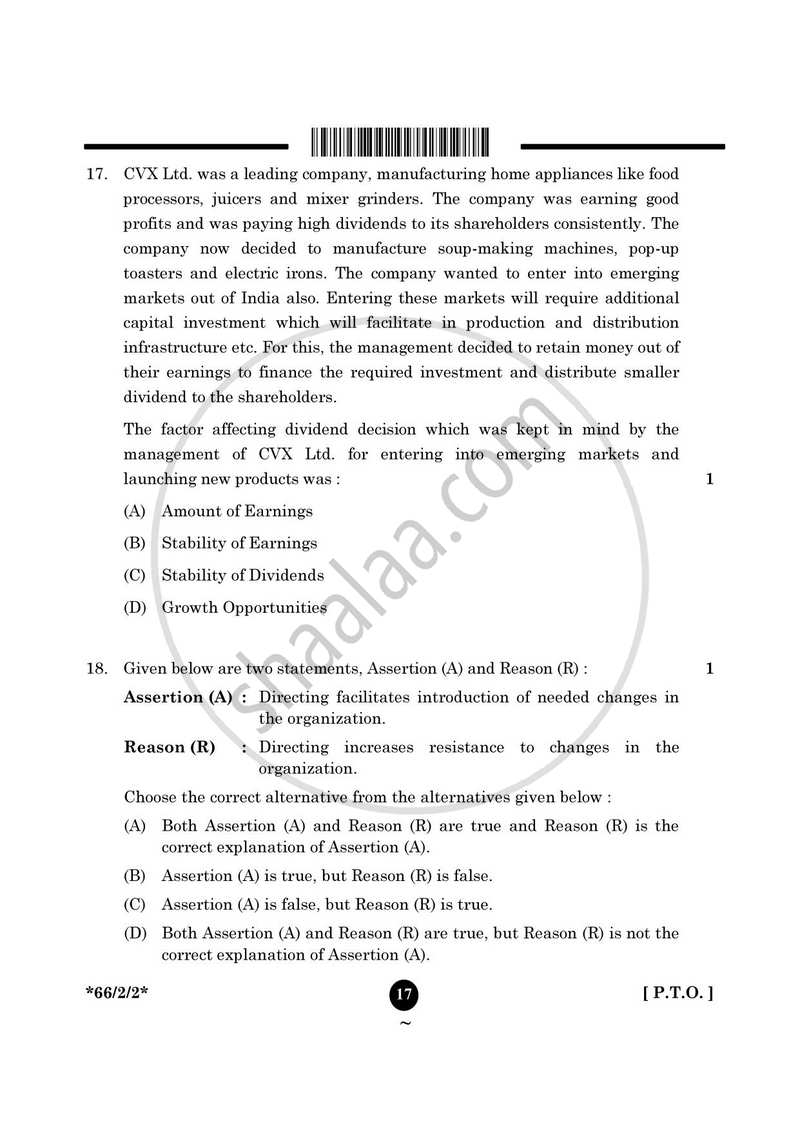 17. CVX Ltd. was a leading company, manufacturing home appliances like food processors, juicers and mixer grinders. The company was earning good profits and was paying high dividends to its shareholders consistently. The company now decided to manufacture soup-making machines, pop-up toasters and electric irons. The company wanted to enter into emerging markets out of India also. Entering these markets will require additional capital investment which will facilitate in production and distribution infrastructure etc. For this, the management decided to retain money out of their earnings to finance the required investment and distribute smaller dividend to the shareholders.

The factor affecting dividend decision which was kept in mind by the management of CVX Ltd. for entering into emerging markets and launching new products was : 1

(A) Amount of Earnings

(B) Stability of Earnings

(C) Stability of Dividends

(D) Growth Opportunities

18. Given below are two statements, Assertion (A) and Reason (R) : 1

Assertion (A) : Directing facilitates introduction of needed changes in the organization.

Reason (R) : Directing increases resistance to changes in the organization.

Choose the correct alternative from the alternatives given below :

(A) Both Assertion (A) and Reason (R) are true and Reason (R) is the correct explanation of Assertion (A).

(B) Assertion (A) is true, but Reason (R) is false.

(C) Assertion (A) is false, but Reason (R) is true.

(D) Both Assertion (A) and Reason (R) are true, but Reason (R) is not the correct explanation of Assertion (A).

*66/2/2* 17 [ P.T.O. ]

~

shaalaa.com